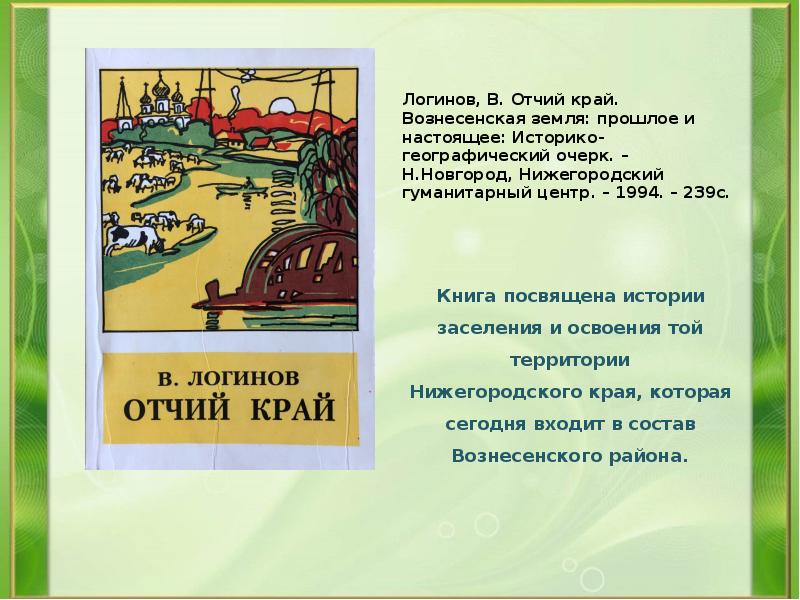 В. ЛОГИНОВ
ОТЧИЙ КРАЙ

Логинов, В. Отчий край. Вознесенская земля: прошлое и настоящее: Историко-географический очерк. – Н.Новгород, Нижегородский гуманитарный центр. – 1994. – 239с.

Книга посвящена истории заселения и освоения той территории Нижегородского края, которая сегодня входит в состав Вознесенского района.